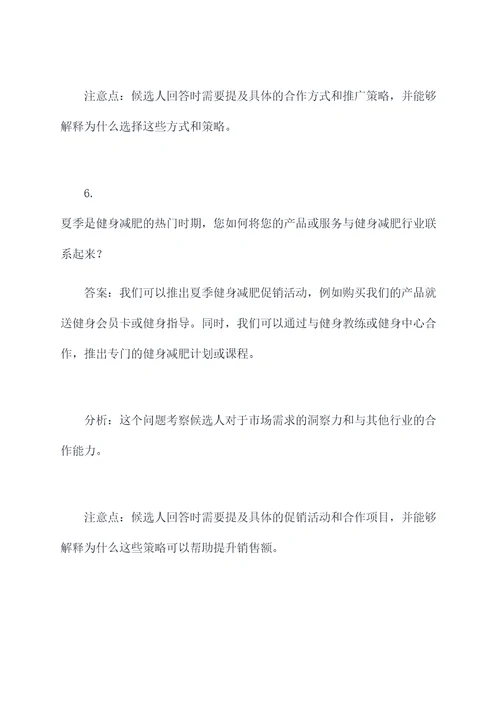 注意点：候选人回答时需要提及具体的合作方式和推广策略，并能够解释为什么选择这些方式和策略。

6.
夏季是健身减肥的热门时期，您如何将您的产品或服务与健身减肥行业联系起来？

答案：我们可以推出夏季健身减肥促销活动，例如购买我们的产品就送健身会员卡或健身指导。同时，我们可以通过与健身教练或健身中心合作，推出专门的健身减肥计划或课程。

分析：这个问题考察候选人对于市场需求的洞察力和与其他行业的合作能力。

注意点：候选人回答时需要提及具体的促销活动和合作项目，并能够解释为什么这些策略可以帮助提升销售额。